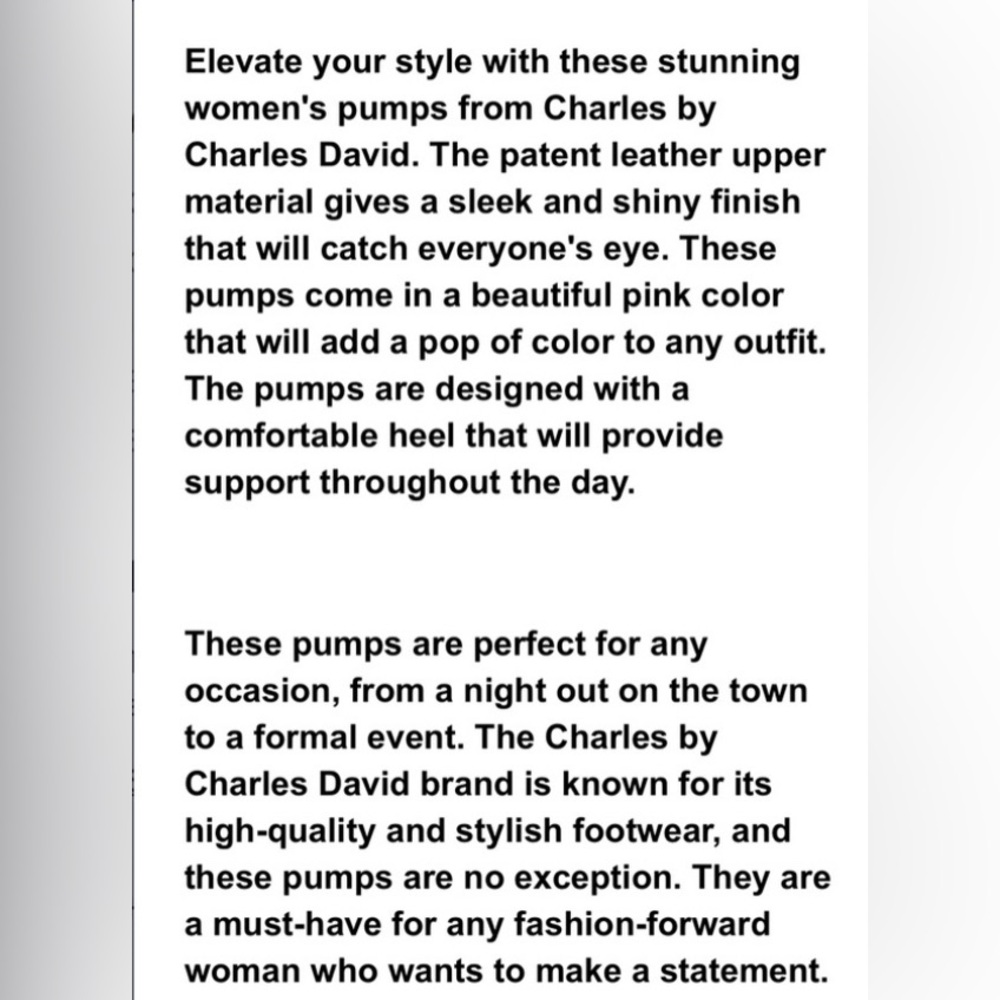 Elevate your style with these stunning women's pumps from Charles by Charles David. The patent leather upper material gives a sleek and shiny finish that will catch everyone's eye. These pumps come in a beautiful pink color that will add a pop of color to any outfit. The pumps are designed with a comfortable heel that will provide support throughout the day.

These pumps are perfect for any occasion, from a night out on the town to a formal event. The Charles by Charles David brand is known for its high-quality and stylish footwear, and these pumps are no exception. They are a must-have for any fashion-forward woman who wants to make a statement.